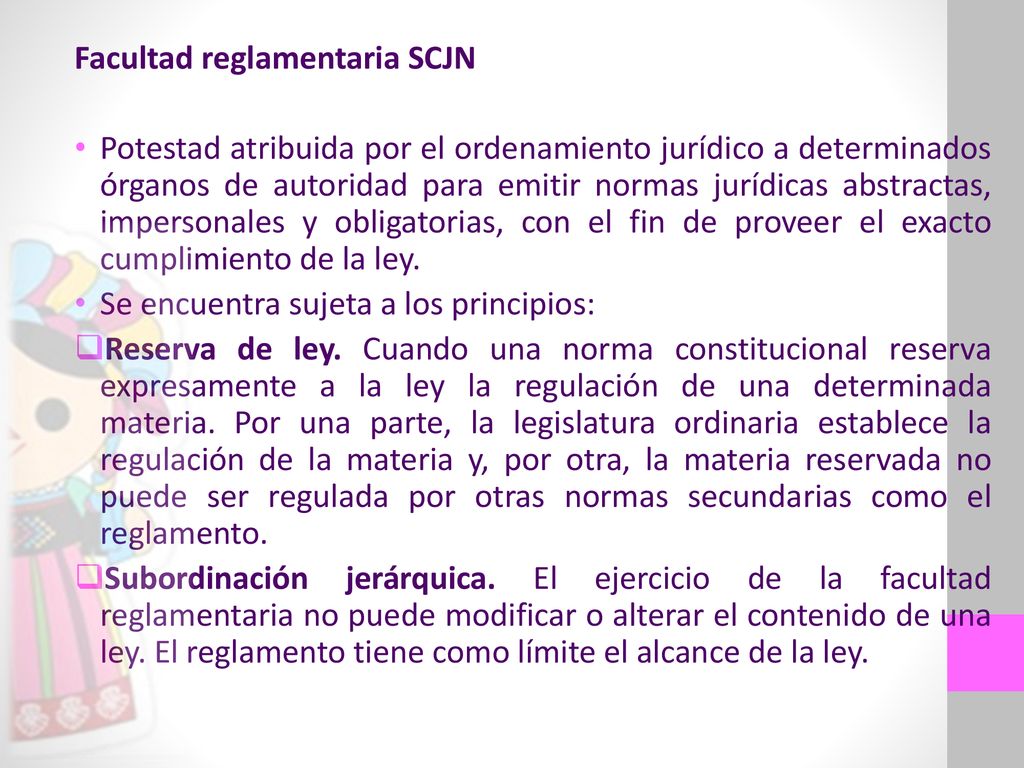 Facultad reglamentaria SCJN

• Potestad atribuida por el ordenamiento jurídico a determinados órganos de autoridad para emitir normas jurídicas abstractas, impersonales y obligatorias, con el fin de proveer el exacto cumplimiento de la ley.

• Se encuentra sujeta a los principios:

❑Reserva de ley. Cuando una norma constitucional reserva expresamente a la ley la regulación de una determinada materia. Por una parte, la legislatura ordinaria establece la regulación de la materia y, por otra, la materia reservada no puede ser regulada por otras normas secundarias como el reglamento.

❑Subordinación jerárquica. El ejercicio de la facultad reglamentaria no puede modificar o alterar el contenido de una ley. El reglamento tiene como límite el alcance de la ley.